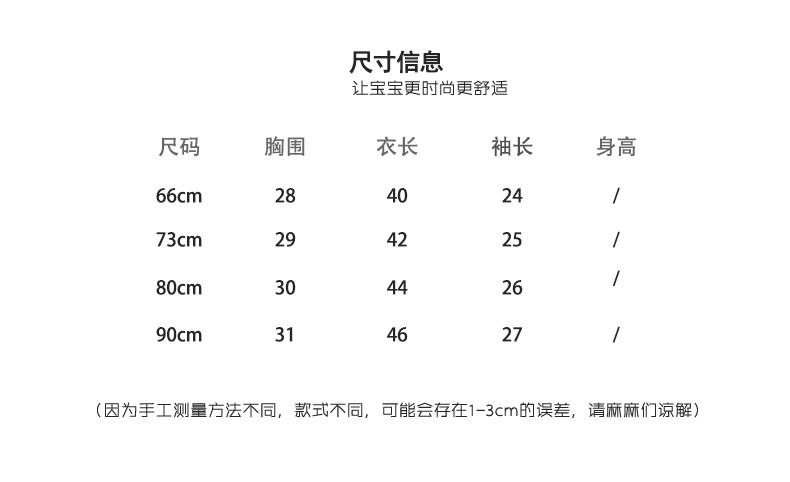 尺寸信息
让宝宝更时尚更舒适

| 尺码 | 胸围 | 衣长 | 袖长 | 身高 |
|---|---|---|---|---|
| 66cm | 28 | 40 | 24 | / |
| 73cm | 29 | 42 | 25 | / |
| 80cm | 30 | 44 | 26 | / |
| 90cm | 31 | 46 | 27 | / |

（因为手工测量方法不同，款式不同，可能会存在1-3cm的误差，请麻麻们谅解）